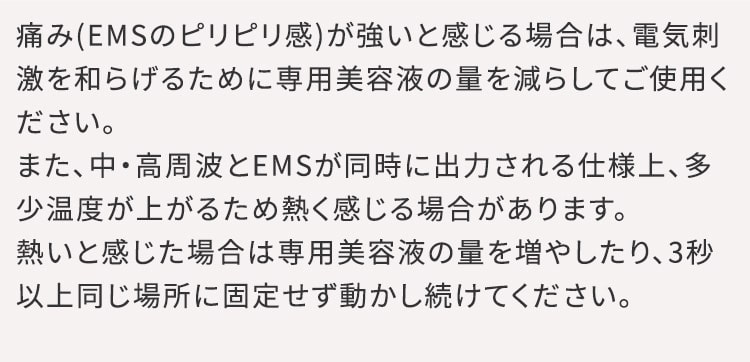 痛み(EMSのピリピリ感)が強いと感じる場合は、電気刺激を和らげるために専用美容液の量を減らしてご使用ください。
また、中・高周波とEMSが同時に出力される仕様上、多少温度が上がるため熱く感じる場合があります。
熱いと感じた場合は専用美容液の量を増やしたり、3秒以上同じ場所に固定せず動かし続けてください。